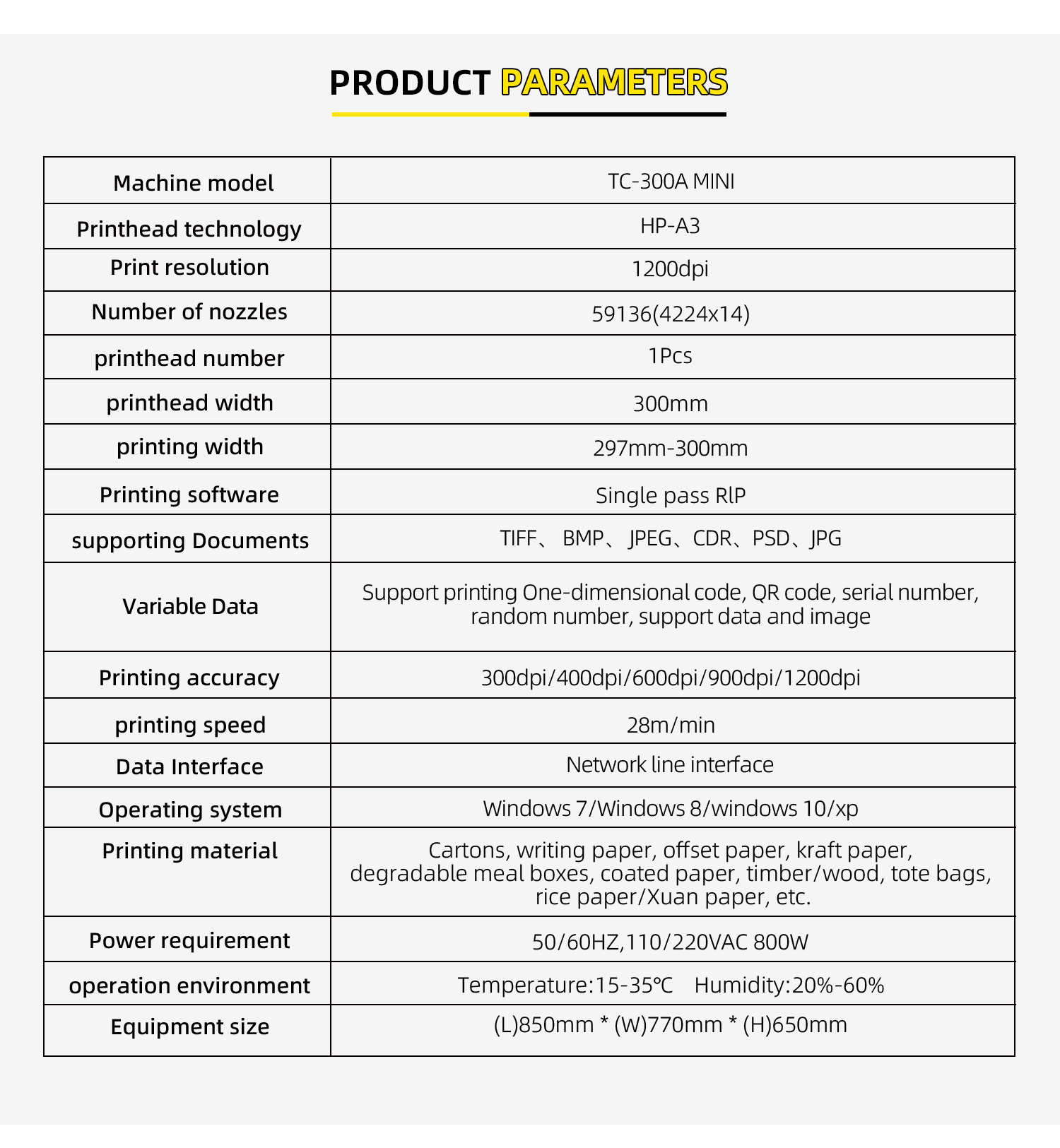 PRODUCT PARAMETERS

| Machine model | TC-300A MINI |
|---|---|
| Printhead technology | HP-A3 |
| Print resolution | 1200dpi |
| Number of nozzles | 59136(4224x14) |
| printhead number | 1Pcs |
| printhead width | 300mm |
| printing width | 297mm-300mm |
| Printing software | Single pass RlP |
| supporting Documents | TIFF、 BMP、 JPEG、CDR、PSD、JPG |
| Variable Data | Support printing One-dimensional code, QR code, serial number, random number, support data and image |
| Printing accuracy | 300dpi/400dpi/600dpi/900dpi/1200dpi |
| printing speed | 28m/min |
| Data Interface | Network line interface |
| Operating system | Windows 7/Windows 8/windows 10/xp |
| Printing material | Cartons, writing paper, offset paper, kraft paper, degradable meal boxes, coated paper, timber/wood, tote bags, rice paper/Xuan paper, etc. |
| Power requirement | 50/60HZ,110/220VAC 800W |
| operation environment | Temperature:15-35℃ Humidity:20%-60% |
| Equipment size | (L)850mm * (W)770mm * (H)650mm |